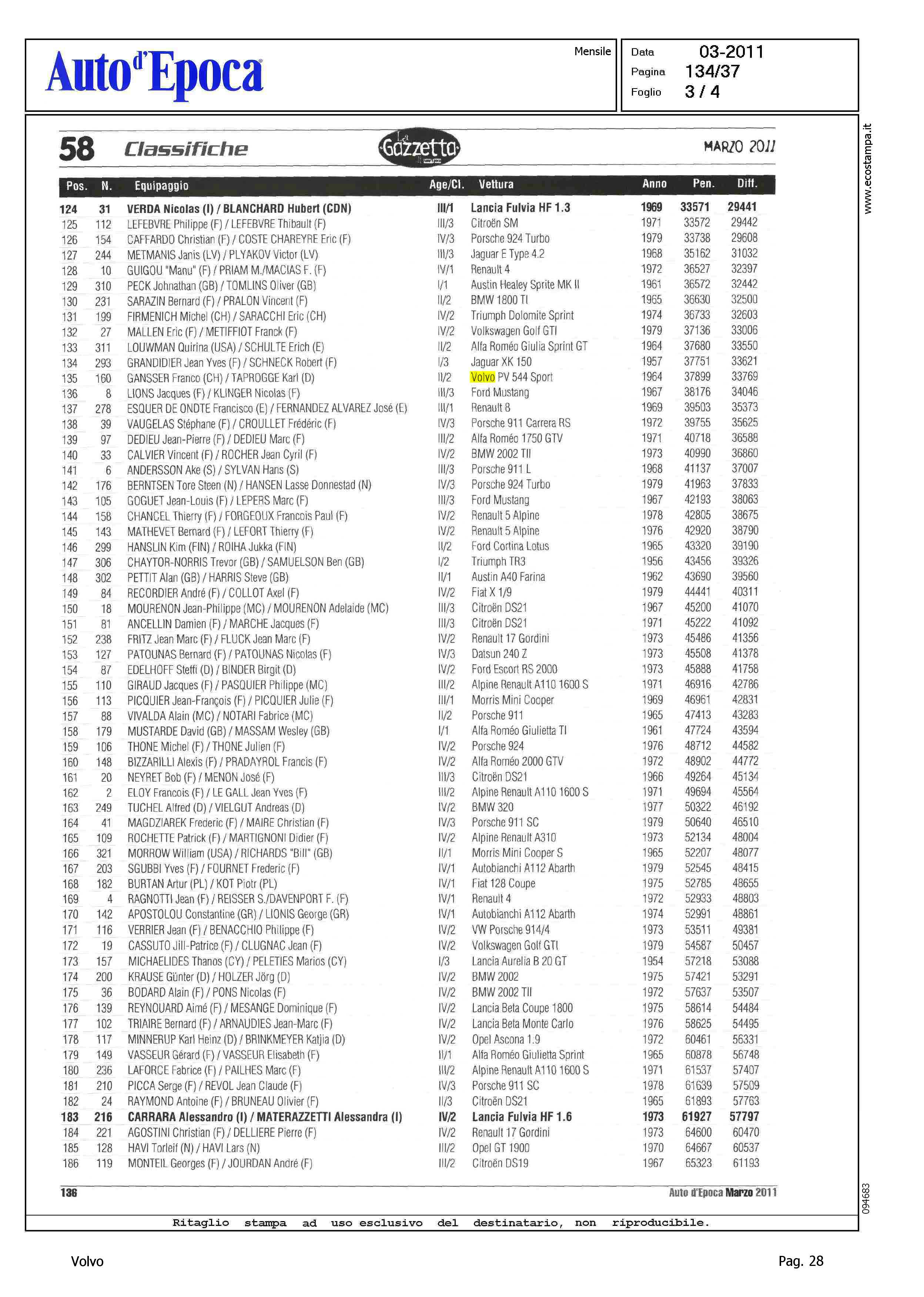 Auto d'Epoca

Mensile

Data 03-2011
Pagina 134/37
Foglio 3 / 4

www.ecostampa.it

58 Classifiche

La Gazzetta

MARZO 2011

| Pos. | N. | Equipaggio | Age/Cl. | Vettura | Anno | Pen. | Diff. |
|---|---|---|---|---|---|---|---|
| 124 | 31 | VERDA Nicolas (I) / BLANCHARD Hubert (CDN) | III/1 | Lancia Fulvia HF 1.3 | 1969 | 33571 | 29441 |
| 125 | 112 | LEFEBVRE Philippe (F) / LEFEBVRE Thibault (F) | III/3 | Citroën SM | 1971 | 33572 | 29442 |
| 126 | 154 | CAFFARDO Christian (F) / COSTE CHAREYRE Eric (F) | IV/3 | Porsche 924 Turbo | 1979 | 33738 | 29608 |
| 127 | 244 | METMANIS Janis (LV) / PLYAKOV Victor (LV) | III/3 | Jaguar E Type 4.2 | 1968 | 35162 | 31032 |
| 128 | 10 | GUIGOU "Manu" (F) / PRIAM M./MACIAS F. (F) | IV/1 | Renault 4 | 1972 | 36527 | 32397 |
| 129 | 310 | PECK Johnathan (GB) / TOMLINS Oliver (GB) | I/1 | Austin Healey Sprite MK II | 1961 | 36572 | 32442 |
| 130 | 231 | SARAZIN Bernard (F) / PRALON Vincent (F) | II/2 | BMW 1800 TI | 1965 | 36630 | 32500 |
| 131 | 199 | FIRMENICH Michel (CH) / SARACCHI Eric (CH) | IV/2 | Triumph Dolomite Sprint | 1974 | 36733 | 32603 |
| 132 | 27 | MALLEN Eric (F) / METIFFIOT Franck (F) | IV/2 | Volkswagen Golf GTI | 1979 | 37136 | 33006 |
| 133 | 311 | LOUWMAN Quirina (USA) / SCHULTE Erich (E) | II/2 | Alfa Roméo Giulia Sprint GT | 1964 | 37680 | 33550 |
| 134 | 293 | GRANDIDIER Jean Yves (F) / SCHNECK Robert (F) | I/3 | Jaguar XK 150 | 1957 | 37751 | 33621 |
| 135 | 160 | GANSSER Franco (CH) / TAPROGGE Karl (D) | II/2 | Volvo PV 544 Sport | 1964 | 37899 | 33769 |
| 136 | 8 | LIONS Jacques (F) / KLINGER Nicolas (F) | III/3 | Ford Mustang | 1967 | 38176 | 34046 |
| 137 | 278 | ESQUER DE ONDTE Francisco (E) / FERNANDEZ ALVAREZ José (E) | III/1 | Renault 8 | 1969 | 39503 | 35373 |
| 138 | 39 | VAUGELAS Stéphane (F) / CROULLET Frédéric (F) | IV/3 | Porsche 911 Carrera RS | 1972 | 39755 | 35625 |
| 139 | 97 | DEDIEU Jean-Pierre (F) / DEDIEU Marc (F) | III/2 | Alfa Roméo 1750 GTV | 1971 | 40718 | 36588 |
| 140 | 33 | CALVIER Vincent (F) / ROCHER Jean Cyril (F) | IV/2 | BMW 2002 TII | 1973 | 40990 | 36860 |
| 141 | 6 | ANDERSSON Ake (S) / SYLVAN Hans (S) | III/3 | Porsche 911 L | 1968 | 41137 | 37007 |
| 142 | 176 | BERNTSEN Tore Steen (N) / HANSEN Lasse Donnestad (N) | IV/3 | Porsche 924 Turbo | 1979 | 41963 | 37833 |
| 143 | 105 | GOGUET Jean-Louis (F) / LEPERS Marc (F) | III/3 | Ford Mustang | 1967 | 42193 | 38063 |
| 144 | 158 | CHANCEL Thierry (F) / FORGEOUX Francois Paul (F) | IV/2 | Renault 5 Alpine | 1978 | 42805 | 38675 |
| 145 | 143 | MATHEVET Bernard (F) / LEFORT Thierry (F) | IV/2 | Renault 5 Alpine | 1976 | 42920 | 38790 |
| 146 | 299 | HANSLIN Kim (FIN) / ROIHA Jukka (FIN) | II/2 | Ford Cortina Lotus | 1965 | 43320 | 39190 |
| 147 | 306 | CHAYTOR-NORRIS Trevor (GB) / SAMUELSON Ben (GB) | I/2 | Triumph TR3 | 1956 | 43456 | 39326 |
| 148 | 302 | PETTIT Alan (GB) / HARRIS Steve (GB) | II/1 | Austin A40 Farina | 1962 | 43690 | 39560 |
| 149 | 84 | RECORDIER André (F) / COLLOT Axel (F) | IV/2 | Fiat X 1/9 | 1979 | 44441 | 40311 |
| 150 | 18 | MOURENON Jean-Philippe (MC) / MOURENON Adelaide (MC) | III/3 | Citroën DS21 | 1967 | 45200 | 41070 |
| 151 | 81 | ANCELLIN Damien (F) / MARCHE Jacques (F) | III/3 | Citroën DS21 | 1971 | 45222 | 41092 |
| 152 | 238 | FRITZ Jean Marc (F) / FLUCK Jean Marc (F) | IV/2 | Renault 17 Gordini | 1973 | 45486 | 41356 |
| 153 | 127 | PATOUNAS Bernard (F) / PATOUNAS Nicolas (F) | IV/3 | Datsun 240 Z | 1973 | 45508 | 41378 |
| 154 | 87 | EDELHOFF Steffi (D) / BINDER Birgit (D) | IV/2 | Ford Escort RS 2000 | 1973 | 45888 | 41758 |
| 155 | 110 | GIRAUD Jacques (F) / PASQUIER Philippe (MC) | III/2 | Alpine Renault A110 1600 S | 1971 | 46916 | 42786 |
| 156 | 113 | PICQUIER Jean-François (F) / PICQUIER Julie (F) | III/1 | Morris Mini Cooper | 1969 | 46961 | 42831 |
| 157 | 88 | VIVALDA Alain (MC) / NOTARI Fabrice (MC) | II/2 | Porsche 911 | 1965 | 47413 | 43283 |
| 158 | 179 | MUSTARDE David (GB) / MASSAM Wesley (GB) | I/1 | Alfa Roméo Giulietta TI | 1961 | 47724 | 43594 |
| 159 | 106 | THONE Michel (F) / THONE Julien (F) | IV/2 | Porsche 924 | 1976 | 48712 | 44582 |
| 160 | 148 | BIZZARILLI Alexis (F) / PRADAYROL Francis (F) | IV/2 | Alfa Roméo 2000 GTV | 1972 | 48902 | 44772 |
| 161 | 20 | NEYRET Bob (F) / MENON José (F) | III/3 | Citroën DS21 | 1966 | 49264 | 45134 |
| 162 | 2 | ELOY Francois (F) / LE GALL Jean Yves (F) | III/2 | Alpine Renault A110 1600 S | 1971 | 49694 | 45564 |
| 163 | 249 | TUCHEL Alfred (D) / VIELGUT Andreas (D) | IV/2 | BMW 320 | 1977 | 50322 | 46192 |
| 164 | 41 | MAGDZIAREK Frederic (F) / MAIRE Christian (F) | IV/3 | Porsche 911 SC | 1979 | 50640 | 46510 |
| 165 | 109 | ROCHETTE Patrick (F) / MARTIGNONI Didier (F) | IV/2 | Alpine Renault A310 | 1973 | 52134 | 48004 |
| 166 | 321 | MORROW William (USA) / RICHARDS "Bill" (GB) | II/1 | Morris Mini Cooper S | 1965 | 52207 | 48077 |
| 167 | 203 | SGUBBI Yves (F) / FOURNET Frederic (F) | IV/1 | Autobianchi A112 Abarth | 1979 | 52545 | 48415 |
| 168 | 182 | BURTAN Artur (PL) / KOT Piotr (PL) | IV/1 | Fiat 128 Coupe | 1975 | 52785 | 48655 |
| 169 | 4 | RAGNOTTI Jean (F) / REISSER S./DAVENPORT F. (F) | IV/1 | Renault 4 | 1972 | 52933 | 48803 |
| 170 | 142 | APOSTOLOU Constantine (GR) / LIONIS George (GR) | IV/1 | Autobianchi A112 Abarth | 1974 | 52991 | 48861 |
| 171 | 116 | VERRIER Jean (F) / BENACCHIO Philippe (F) | IV/2 | VW Porsche 914/4 | 1973 | 53511 | 49381 |
| 172 | 19 | CASSUTO Jill-Patrice (F) / CLUGNAC Jean (F) | IV/2 | Volkswagen Golf GTI | 1979 | 54587 | 50457 |
| 173 | 157 | MICHAELIDES Thanos (CY) / PELETIES Marios (CY) | I/3 | Lancia Aurelia B 20 GT | 1954 | 57218 | 53088 |
| 174 | 200 | KRAUSE Günter (D) / HOLZER Jörg (D) | IV/2 | BMW 2002 | 1975 | 57421 | 53291 |
| 175 | 36 | BODARD Alain (F) / PONS Nicolas (F) | IV/2 | BMW 2002 TII | 1972 | 57637 | 53507 |
| 176 | 139 | REYNOUARD Aimé (F) / MESANGE Dominique (F) | IV/2 | Lancia Beta Coupe 1800 | 1975 | 58614 | 54484 |
| 177 | 102 | TRIAIRE Bernard (F) / ARNAUDIES Jean-Marc (F) | IV/2 | Lancia Beta Monte Carlo | 1976 | 58625 | 54495 |
| 178 | 117 | MINNERUP Karl Heinz (D) / BRINKMEYER Katjia (D) | IV/2 | Opel Ascona 1.9 | 1972 | 60461 | 56331 |
| 179 | 149 | VASSEUR Gérard (F) / VASSEUR Elisabeth (F) | II/1 | Alfa Roméo Giulietta Sprint | 1965 | 60878 | 56748 |
| 180 | 236 | LAFORCE Fabrice (F) / PAILHES Marc (F) | III/2 | Alpine Renault A110 1600 S | 1971 | 61537 | 57407 |
| 181 | 210 | PICCA Serge (F) / REVOL Jean Claude (F) | IV/3 | Porsche 911 SC | 1978 | 61639 | 57509 |
| 182 | 24 | RAYMOND Antoine (F) / BRUNEAU Olivier (F) | II/3 | Citroën DS21 | 1965 | 61893 | 57763 |
| 183 | 216 | CARRARA Alessandro (I) / MATERAZZETTI Alessandra (I) | IV/2 | Lancia Fulvia HF 1.6 | 1973 | 61927 | 57797 |
| 184 | 221 | AGOSTINI Christian (F) / DELLIERE Pierre (F) | IV/2 | Renault 17 Gordini | 1973 | 64600 | 60470 |
| 185 | 128 | HAVI Torleif (N) / HAVI Lars (N) | III/2 | Opel GT 1900 | 1970 | 64667 | 60537 |
| 186 | 119 | MONTEIL Georges (F) / JOURDAN André (F) | III/2 | Citroën DS19 | 1967 | 65323 | 61193 |

136

Auto d'Epoca Marzo 2011

094683

Ritaglio stampa ad uso esclusivo del destinatario, non riproducibile.

Volvo

Pag. 28